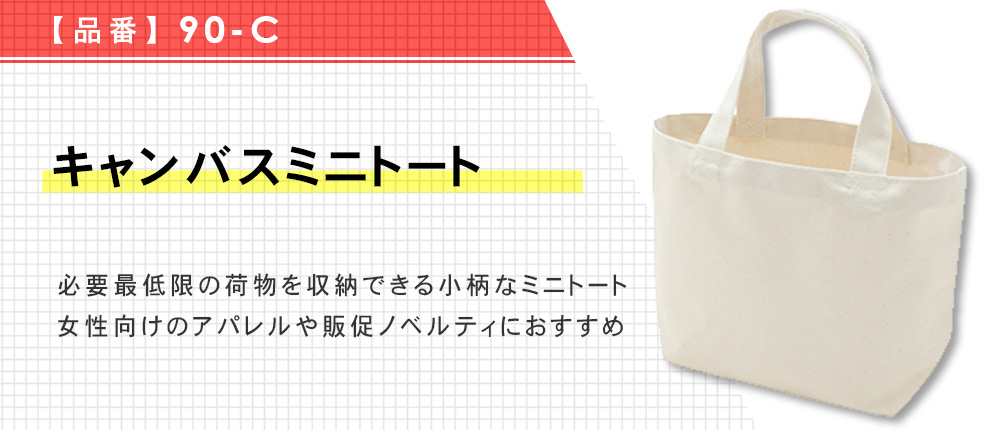 【品番】90-C

キャンバスミニトート

必要最低限の荷物を収納できる小柄なミニトート
女性向けのアパレルや販促ノベルティにおすすめ